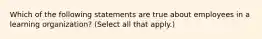 Which of the following statements are true about employees in a learning organization? (Select all that apply.)